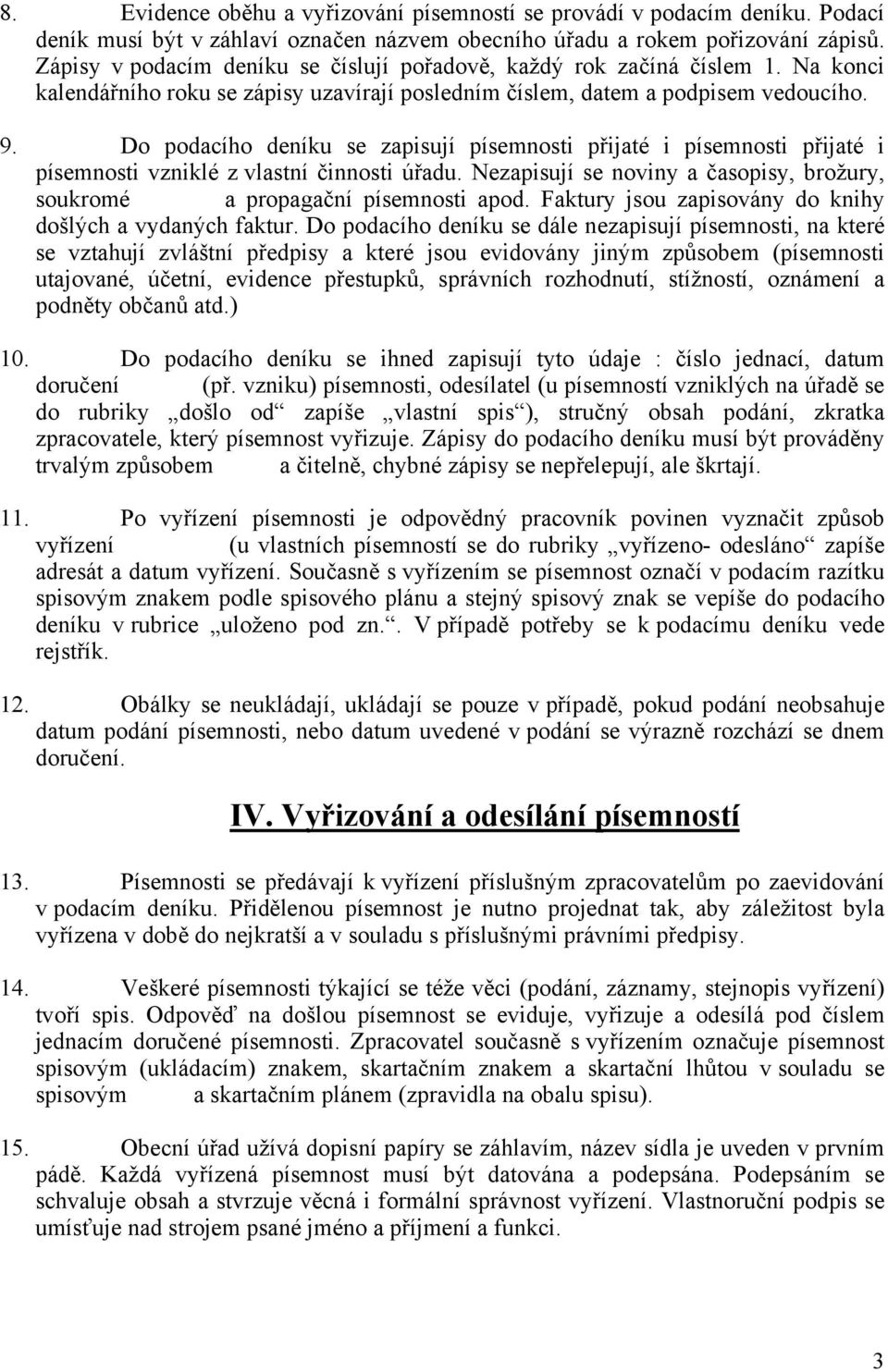 8. Evidence oběhu a vyřizování písemností se provádí v podacím deníku. Podací deník musí být v záhlaví označen názvem obecního úřadu a rokem pořizování zápisů. Zápisy v podacím deníku se číslují pořadově, každý rok začíná číslem 1. Na konci kalendářního roku se zápisy uzavírají posledním číslem, datem a podpisem vedoucího.

9. Do podacího deníku se zapisují písemnosti přijaté i písemnosti přijaté i písemnosti vzniklé z vlastní činnosti úřadu. Nezapisují se noviny a časopisy, brožury, soukromé a propagační písemnosti apod. Faktury jsou zapisovány do knihy došlých a vydaných faktur. Do podacího deníku se dále nezapisují písemnosti, na které se vztahují zvláštní předpisy a které jsou evidovány jiným způsobem (písemnosti utajované, účetní, evidence přestupků, správních rozhodnutí, stížností, oznámení a podněty občanů atd.)

10. Do podacího deníku se ihned zapisují tyto údaje : číslo jednací, datum doručení (př. vzniku) písemnosti, odesílatel (u písemností vzniklých na úřadě se do rubriky „došlo od“ zapíše „vlastní spis“), stručný obsah podání, zkratka zpracovatele, který písemnost vyřizuje. Zápisy do podacího deníku musí být prováděny trvalým způsobem a čitelně, chybné zápisy se nepřelepují, ale škrtají.

11. Po vyřízení písemnosti je odpovědný pracovník povinen vyznačit způsob vyřízení (u vlastních písemností se do rubriky „vyřízeno- odesláno“ zapíše adresát a datum vyřízení. Současně s vyřízením se písemnost označí v podacím razítku spisovým znakem podle spisového plánu a stejný spisový znak se vepíše do podacího deníku v rubrice „uloženo pod zn.“. V případě potřeby se k podacímu deníku vede rejstřík.

12. Obálky se neukládají, ukládají se pouze v případě, pokud podání neobsahuje datum podání písemnosti, nebo datum uvedené v podání se výrazně rozchází se dnem doručení.

IV. Vyřizování a odesílání písemností

13. Písemnosti se předávají k vyřízení příslušným zpracovatelům po zaevidování v podacím deníku. Přidělenou písemnost je nutno projednat tak, aby záležitost byla vyřízena v době do nejkratší a v souladu s příslušnými právními předpisy.

14. Veškeré písemnosti týkající se téže věci (podání, záznamy, stejnopis vyřízení) tvoří spis. Odpověď na došlou písemnost se eviduje, vyřizuje a odesílá pod číslem jednacím doručené písemnosti. Zpracovatel současně s vyřízením označuje písemnost spisovým (ukládacím) znakem, skartačním znakem a skartační lhůtou v souladu se spisovým a skartačním plánem (zpravidla na obalu spisu).

15. Obecní úřad užívá dopisní papíry se záhlavím, název sídla je uveden v prvním pádě. Každá vyřízená písemnost musí být datována a podepsána. Podepsáním se schvaluje obsah a stvrzuje věcná i formální správnost vyřízení. Vlastnoruční podpis se umísťuje nad strojem psané jméno a příjmení a funkci.

3